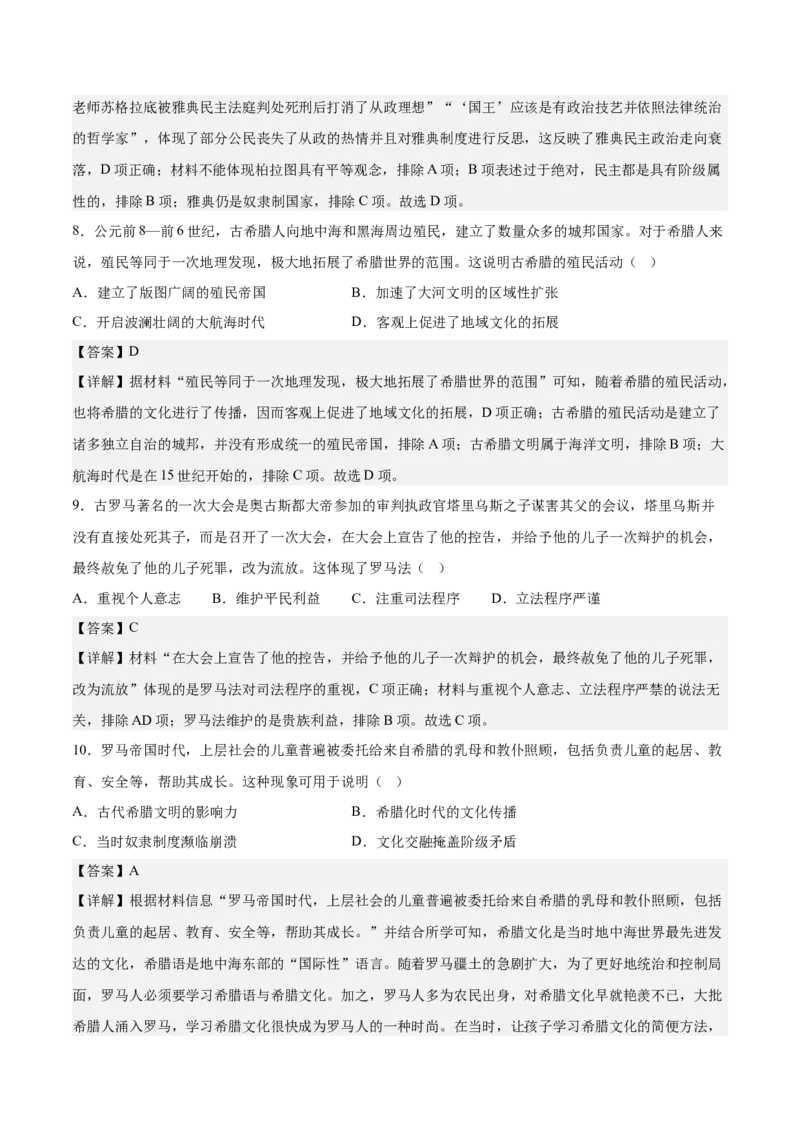 老师苏格拉底被雅典民主法庭判处死刑后打消了从政理想”“‘国王’应该是有政治技艺并依照法律统治的哲学家”，体现了部分公民丧失了从政的热情并且对雅典制度进行反思，这反映了雅典民主政治走向衰落，D项正确；材料不能体现柏拉图具有平等观念，排除A项；B项表述过于绝对，民主都是具有阶级属性的，排除B项；雅典仍是奴隶制国家，排除C项。故选D项。

8．公元前8—前6世纪，古希腊人向地中海和黑海周边殖民，建立了数量众多的城邦国家。对于希腊人来说，殖民等同于一次地理发现，极大地拓展了希腊世界的范围。这说明古希腊的殖民活动（ ）

A．建立了版图广阔的殖民帝国
B．加速了大河文明的区域性扩张
C．开启波澜壮阔的大航海时代
D．客观上促进了地域文化的拓展

【答案】D

【详解】据材料“殖民等同于一次地理发现，极大地拓展了希腊世界的范围”可知，随着希腊的殖民活动，也将希腊的文化进行了传播，因而客观上促进了地域文化的拓展，D项正确；古希腊的殖民活动是建立了诸多独立自治的城邦，并没有形成统一的殖民帝国，排除A项；古希腊文明属于海洋文明，排除B项；大航海时代是在15世纪开始的，排除C项。故选D项。

9．古罗马著名的一次大会是奥古斯都大帝参加的审判执政官塔里乌斯之子谋害其父的会议，塔里乌斯并没有直接处死其子，而是召开了一次大会，在大会上宣告了他的控告，并给予他的儿子一次辩护的机会，最终赦免了他的儿子死罪，改为流放。这体现了罗马法（ ）

A．重视个人意志
B．维护平民利益
C．注重司法程序
D．立法程序严谨

【答案】C

【详解】材料“在大会上宣告了他的控告，并给予他的儿子一次辩护的机会，最终赦免了他的儿子死罪，改为流放”体现的是罗马法对司法程序的重视，C项正确；材料与重视个人意志、立法程序严禁的说法无关，排除AD项；罗马法维护的是贵族利益，排除B项。故选C项。

10．罗马帝国时代，上层社会的儿童普遍被委托给来自希腊的乳母和教仆照顾，包括负责儿童的起居、教育、安全等，帮助其成长。这种现象可用于说明（ ）

A．古代希腊文明的影响力
B．希腊化时代的文化传播
C．当时奴隶制度濒临崩溃
D．文化交融掩盖阶级矛盾

【答案】A

【详解】根据材料信息“罗马帝国时代，上层社会的儿童普遍被委托给来自希腊的乳母和教仆照顾，包括负责儿童的起居、教育、安全等，帮助其成长。”并结合所学可知，希腊文化是当时地中海世界最先进发达的文化，希腊语是地中海东部的“国际性”语言。随着罗马疆土的急剧扩大，为了更好地统治和控制局面，罗马人必须要学习希腊语与希腊文化。加之，罗马人多为农民出身，对希腊文化早就艳羡不已，大批希腊人涌入罗马，学习希腊文化很快成为罗马人的一种时尚。在当时，让孩子学习希腊文化的简便方法，